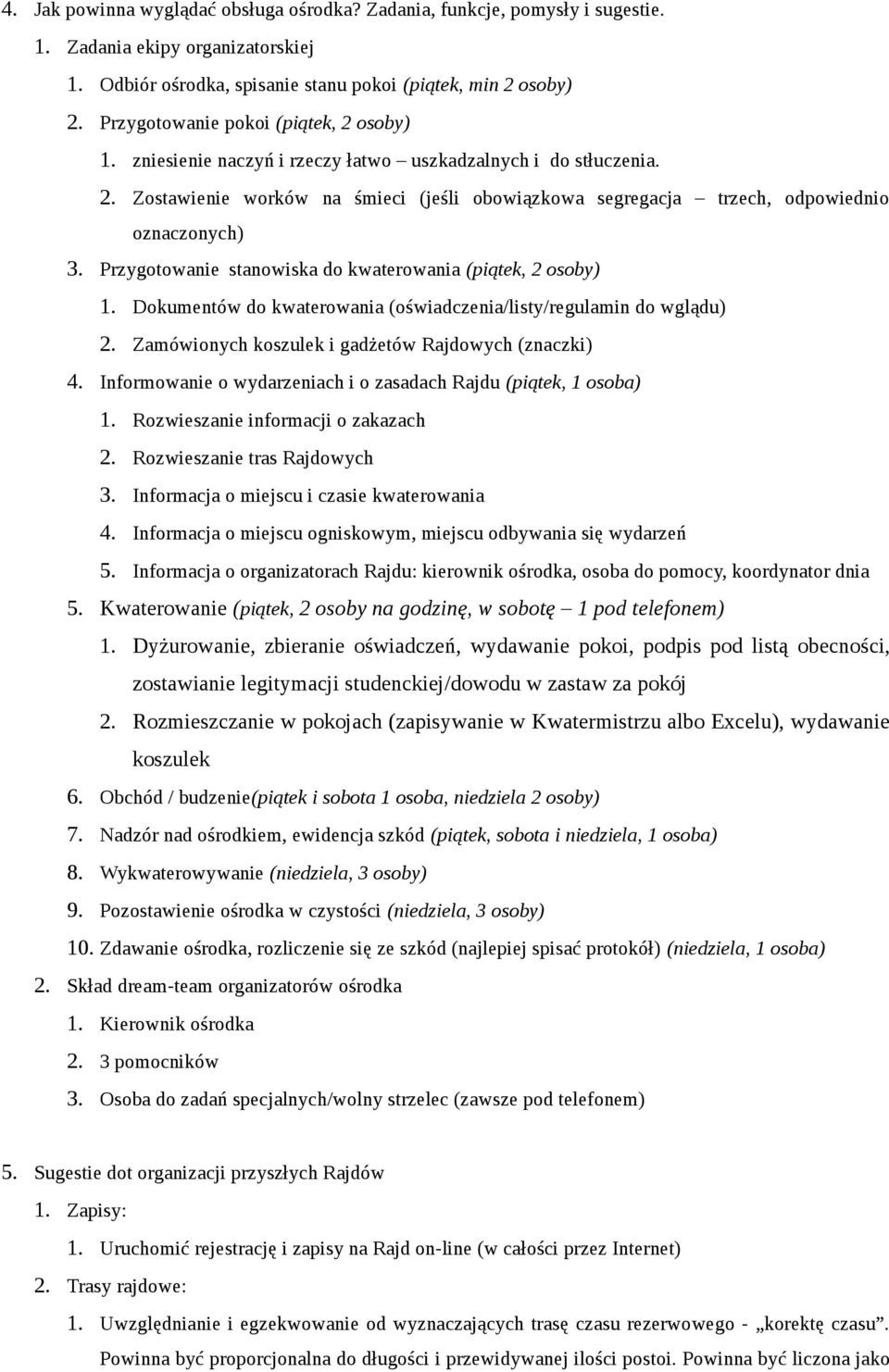 4. Jak powinna wyglądać obsługa ośrodka? Zadania, funkcje, pomysły i sugestie.

1. Zadania ekipy organizatorskiej

1. Odbiór ośrodka, spisanie stanu pokoi (piątek, min 2 osoby)

2. Przygotowanie pokoi (piątek, 2 osoby)

1. zniesienie naczyń i rzeczy łatwo – uszkadzalnych i do stłuczenia.

2. Zostawienie worków na śmieci (jeśli obowiązkowa segregacja – trzech, odpowiednio oznaczonych)

3. Przygotowanie stanowiska do kwaterowania (piątek, 2 osoby)

1. Dokumentów do kwaterowania (oświadczenia/listy/regulamin do wglądu)

2. Zamówionych koszulek i gadżetów Rajdowych (znaczki)

4. Informowanie o wydarzeniach i o zasadach Rajdu (piątek, 1 osoba)

1. Rozwieszanie informacji o zakazach

2. Rozwieszanie tras Rajdowych

3. Informacja o miejscu i czasie kwaterowania

4. Informacja o miejscu ogniskowym, miejscu odbywania się wydarzeń

5. Informacja o organizatorach Rajdu: kierownik ośrodka, osoba do pomocy, koordynator dnia

5. Kwaterowanie (piątek, 2 osoby na godzinę, w sobotę – 1 pod telefonem)

1. Dyżurowanie, zbieranie oświadczeń, wydawanie pokoi, podpis pod listą obecności, zostawianie legitymacji studenckiej/dowodu w zastaw za pokój

2. Rozmieszczanie w pokojach (zapisywanie w Kwatermistrzu albo Excelu), wydawanie koszulek

6. Obchód / budzenie(piątek i sobota 1 osoba, niedziela 2 osoby)

7. Nadzór nad ośrodkiem, ewidencja szkód (piątek, sobota i niedziela, 1 osoba)

8. Wykwaterowywanie (niedziela, 3 osoby)

9. Pozostawienie ośrodka w czystości (niedziela, 3 osoby)

10. Zdawanie ośrodka, rozliczenie się ze szkód (najlepiej spisać protokół) (niedziela, 1 osoba)

2. Skład dream-team organizatorów ośrodka

1. Kierownik ośrodka

2. 3 pomocników

3. Osoba do zadań specjalnych/wolny strzelec (zawsze pod telefonem)

5. Sugestie dot organizacji przyszłych Rajdów

1. Zapisy:

1. Uruchomić rejestrację i zapisy na Rajd on-line (w całości przez Internet)

2. Trasy rajdowe:

1. Uwzględnianie i egzekwowanie od wyznaczających trasę czasu rezerwowego - „korektę czasu”. Powinna być proporcjonalna do długości i przewidywanej ilości postoi. Powinna być liczona jako